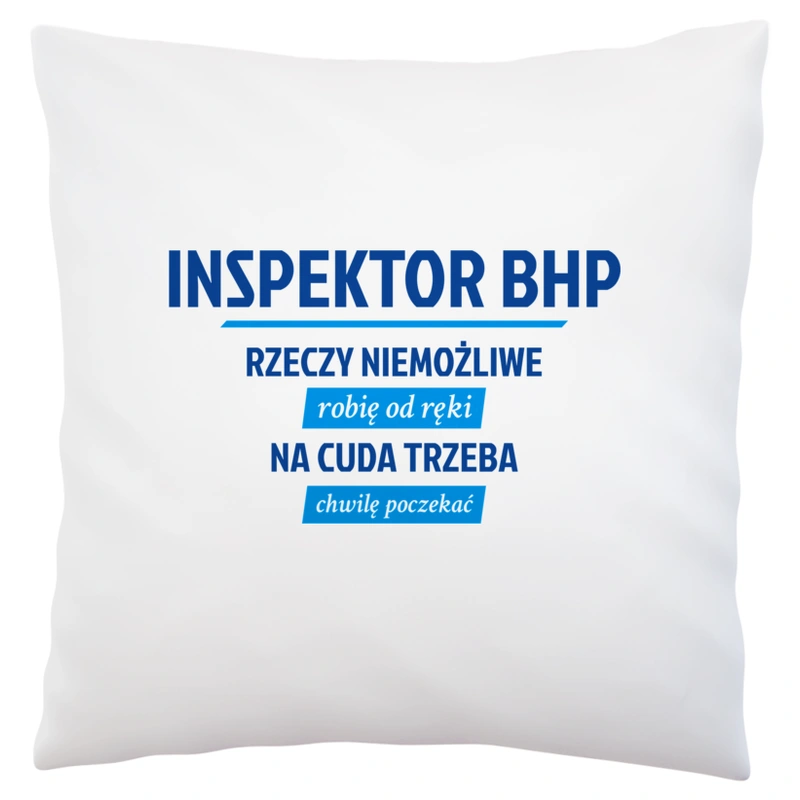 INSPEKTOR BHP

RZECZY NIEMOŻLIWE

robię od ręki

NA CUDA TRZEBA

chwilę poczekać